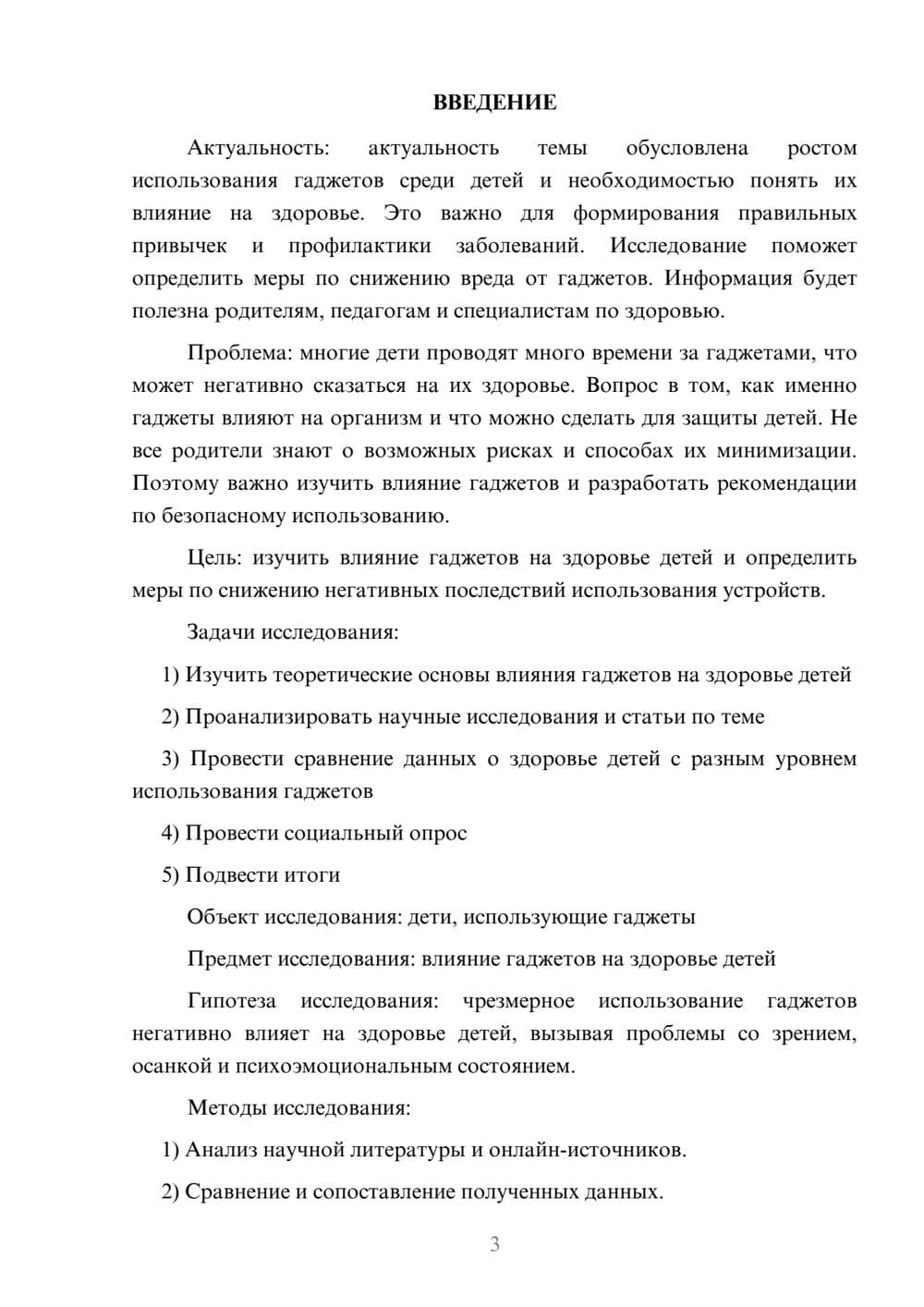 ВВЕДЕНИЕ

Актуальность: актуальность темы обусловлена ростом использования гаджетов среди детей и необходимостью понять их влияние на здоровье. Это важно для формирования правильных привычек и профилактики заболеваний. Исследование поможет определить меры по снижению вреда от гаджетов. Информация будет полезна родителям, педагогам и специалистам по здоровью.

Проблема: многие дети проводят много времени за гаджетами, что может негативно сказаться на их здоровье. Вопрос в том, как именно гаджеты влияют на организм и что можно сделать для защиты детей. Не все родители знают о возможных рисках и способах их минимизации. Поэтому важно изучить влияние гаджетов и разработать рекомендации по безопасному использованию.

Цель: изучить влияние гаджетов на здоровье детей и определить меры по снижению негативных последствий использования устройств.

Задачи исследования:

1) Изучить теоретические основы влияния гаджетов на здоровье детей

2) Проанализировать научные исследования и статьи по теме

3) Провести сравнение данных о здоровье детей с разным уровнем использования гаджетов

4) Провести социальный опрос

5) Подвести итоги

Объект исследования: дети, использующие гаджеты

Предмет исследования: влияние гаджетов на здоровье детей

Гипотеза исследования: чрезмерное использование гаджетов негативно влияет на здоровье детей, вызывая проблемы со зрением, осанкой и психоэмоциональным состоянием.

Методы исследования:

1) Анализ научной литературы и онлайн-источников.

2) Сравнение и сопоставление полученных данных.

3